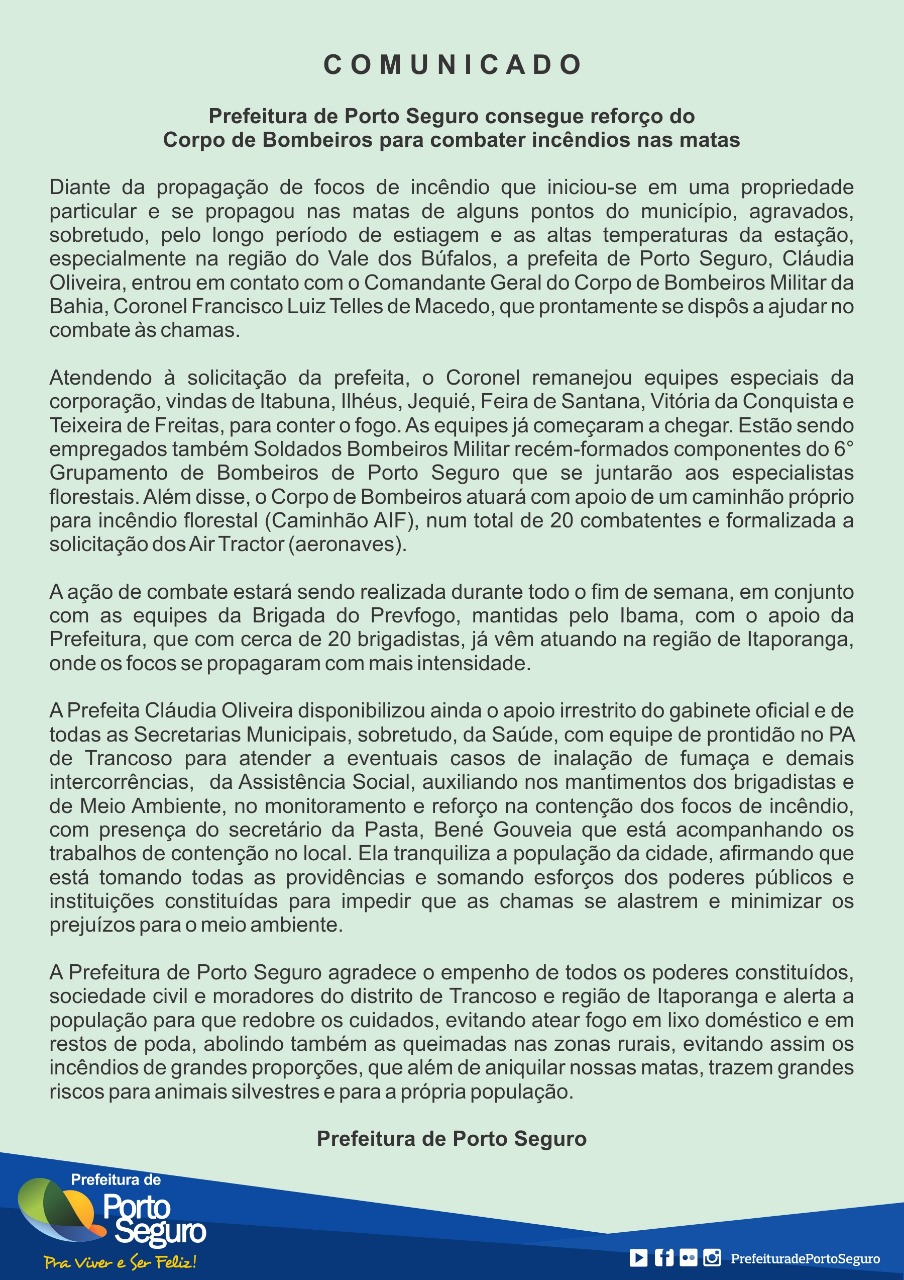 COMUNICADO

Prefeitura de Porto Seguro consegue reforço do Corpo de Bombeiros para combater incêndios nas matas

Diante da propagação de focos de incêndio que iniciou-se em uma propriedade particular e se propagou nas matas de alguns pontos do município, agravados, sobretudo, pelo longo período de estiagem e as altas temperaturas da estação, especialmente na região do Vale dos Búfalos, a prefeita de Porto Seguro, Cláudia Oliveira, entrou em contato com o Comandante Geral do Corpo de Bombeiros Militar da Bahia, Coronel Francisco Luiz Telles de Macedo, que prontamente se dispôs a ajudar no combate às chamas.

Atendendo à solicitação da prefeita, o Coronel remanejou equipes especiais da corporação, vindas de Itabuna, Ilhéus, Jequié, Feira de Santana, Vitória da Conquista e Teixeira de Freitas, para conter o fogo. As equipes já começaram a chegar. Estão sendo empregados também Soldados Bombeiros Militar recém-formados componentes do 6° Grupamento de Bombeiros de Porto Seguro que se juntarão aos especialistas florestais. Além disse, o Corpo de Bombeiros atuará com apoio de um caminhão próprio para incêndio florestal (Caminhão AIF), num total de 20 combatentes e formalizada a solicitação dos Air Tractor (aeronaves).

A ação de combate estará sendo realizada durante todo o fim de semana, em conjunto com as equipes da Brigada do Prevfogo, mantidas pelo Ibama, com o apoio da Prefeitura, que com cerca de 20 brigadistas, já vêm atuando na região de Itaporanga, onde os focos se propagaram com mais intensidade.

A Prefeita Cláudia Oliveira disponibilizou ainda o apoio irrestrito do gabinete oficial e de todas as Secretarias Municipais, sobretudo, da Saúde, com equipe de prontidão no PA de Trancoso para atender a eventuais casos de inalação de fumaça e demais intercorrências, da Assistência Social, auxiliando nos mantimentos dos brigadistas e de Meio Ambiente, no monitoramento e reforço na contenção dos focos de incêndio, com presença do secretário da Pasta, Bené Gouveia que está acompanhando os trabalhos de contenção no local. Ela tranquiliza a população da cidade, afirmando que está tomando todas as providências e somando esforços dos poderes públicos e instituições constituídas para impedir que as chamas se alastrem e minimizar os prejuízos para o meio ambiente.

A Prefeitura de Porto Seguro agradece o empenho de todos os poderes constituídos, sociedade civil e moradores do distrito de Trancoso e região de Itaporanga e alerta a população para que redobre os cuidados, evitando atear fogo em lixo doméstico e em restos de poda, abolindo também as queimadas nas zonas rurais, evitando assim os incêndios de grandes proporções, que além de aniquilar nossas matas, trazem grandes riscos para animais silvestres e para a própria população.

Prefeitura de Porto Seguro

Prefeitura de Porto Seguro
Pra Viver e Ser Feliz!

PrefeituradePortoSeguro